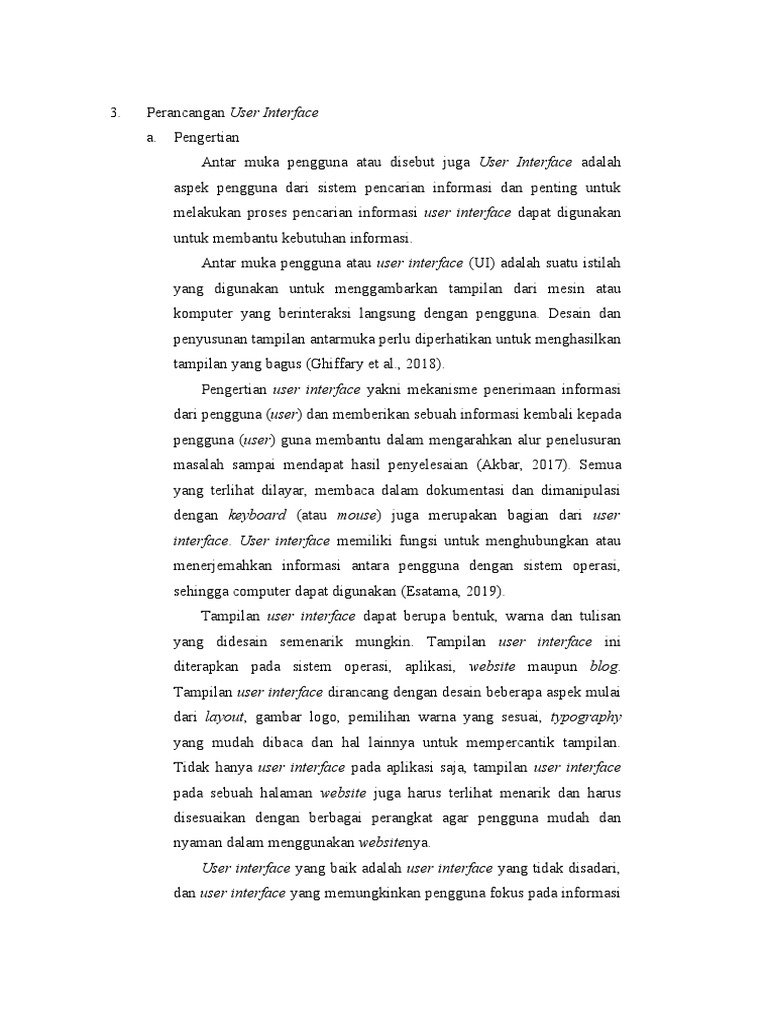 3. Perancangan User Interface

a. Pengertian

Antar muka pengguna atau disebut juga User Interface adalah aspek pengguna dari sistem pencarian informasi dan penting untuk melakukan proses pencarian informasi user interface dapat digunakan untuk membantu kebutuhan informasi.

Antar muka pengguna atau user interface (UI) adalah suatu istilah yang digunakan untuk menggambarkan tampilan dari mesin atau komputer yang berinteraksi langsung dengan pengguna. Desain dan penyusunan tampilan antarmuka perlu diperhatikan untuk menghasilkan tampilan yang bagus (Ghiffary et al., 2018).

Pengertian user interface yakni mekanisme penerimaan informasi dari pengguna (user) dan memberikan sebuah informasi kembali kepada pengguna (user) guna membantu dalam mengarahkan alur penelusuran masalah sampai mendapat hasil penyelesaian (Akbar, 2017). Semua yang terlihat dilayar, membaca dalam dokumentasi dan dimanipulasi dengan keyboard (atau mouse) juga merupakan bagian dari user interface. User interface memiliki fungsi untuk menghubungkan atau menerjemahkan informasi antara pengguna dengan sistem operasi, sehingga computer dapat digunakan (Esatama, 2019).

Tampilan user interface dapat berupa bentuk, warna dan tulisan yang didesain semenarik mungkin. Tampilan user interface ini diterapkan pada sistem operasi, aplikasi, website maupun blog. Tampilan user interface dirancang dengan desain beberapa aspek mulai dari layout, gambar logo, pemilihan warna yang sesuai, typography yang mudah dibaca dan hal lainnya untuk mempercantik tampilan. Tidak hanya user interface pada aplikasi saja, tampilan user interface pada sebuah halaman website juga harus terlihat menarik dan harus disesuaikan dengan berbagai perangkat agar pengguna mudah dan nyaman dalam menggunakan websitenya.

User interface yang baik adalah user interface yang tidak disadari, dan user interface yang memungkinkan pengguna fokus pada informasi